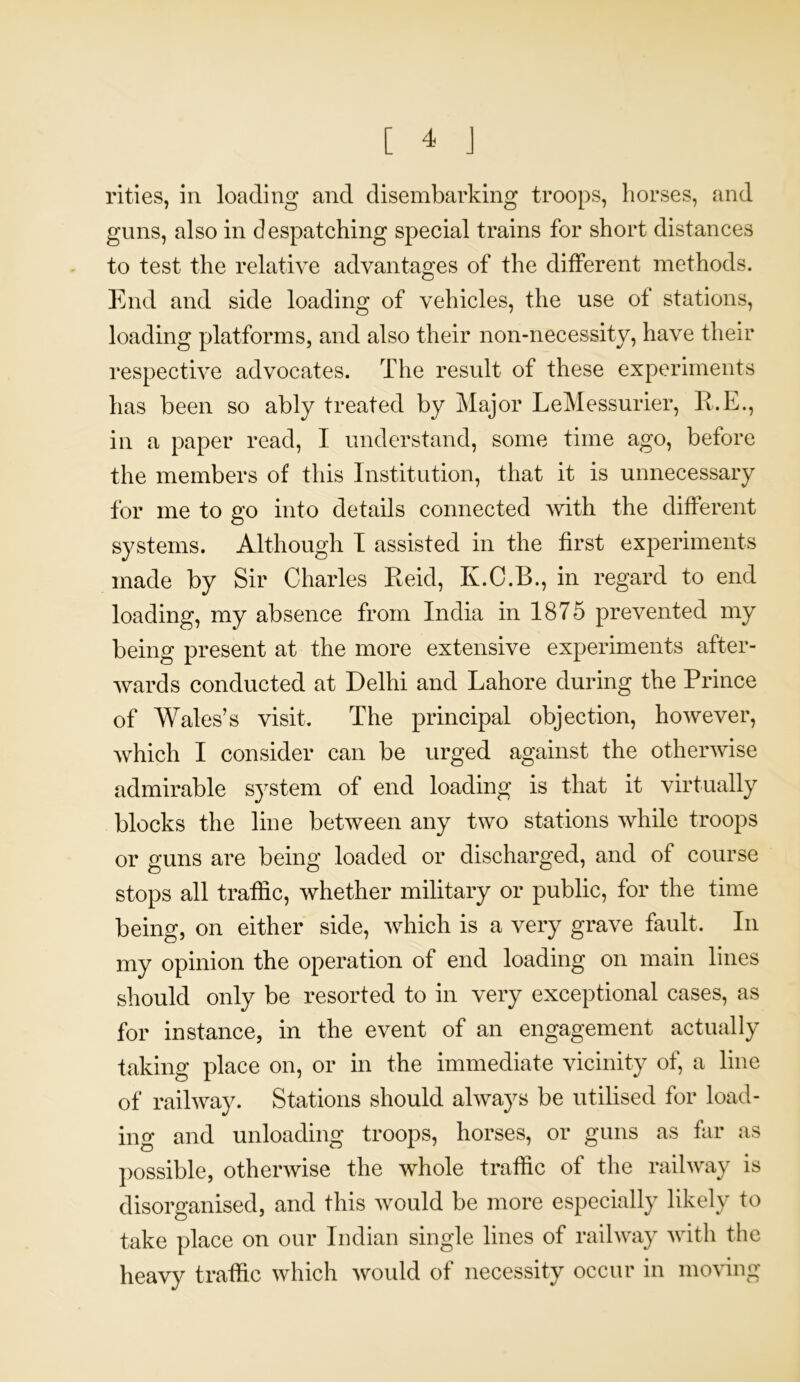 [ 4 ]

rities, in loading and disembarking troops, horses, and guns, also in despatching special trains for short distances to test the relative advantages of the different methods. End and side loading of vehicles, the use of stations, loading platforms, and also their non-necessity, have their respective advocates. The result of these experiments has been so ably treated by Major LeMessurier, R.E., in a paper read, I understand, some time ago, before the members of this Institution, that it is unnecessary for me to go into details connected with the different systems. Although I assisted in the first experiments made by Sir Charles Reid, K.C.B., in regard to end loading, my absence from India in 1875 prevented my being present at the more extensive experiments afterwards conducted at Delhi and Lahore during the Prince of Wales's visit. The principal objection, however, which I consider can be urged against the otherwise admirable system of end loading is that it virtually blocks the line between any two stations while troops or guns are being loaded or discharged, and of course stops all traffic, whether military or public, for the time being, on either side, which is a very grave fault. In my opinion the operation of end loading on main lines should only be resorted to in very exceptional cases, as for instance, in the event of an engagement actually taking place on, or in the immediate vicinity of, a line of railway. Stations should always be utilised for loading and unloading troops, horses, or guns as far as possible, otherwise the whole traffic of the railway is disorganised, and this would be more especially likely to take place on our Indian single lines of railway with the heavy traffic which would of necessity occur in moving